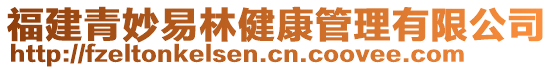 福建青妙易林健康管理有限公司
http://fzeltonkelsen.cn.coovee.com